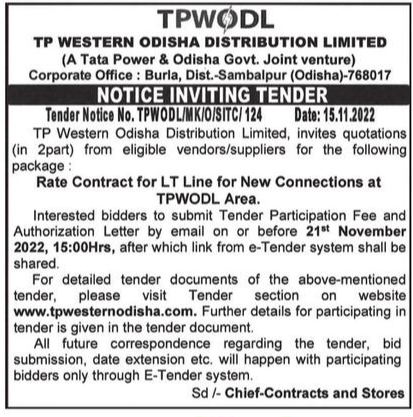 TPWODL

TP WESTERN ODISHA DISTRIBUTION LIMITED
(A Tata Power & Odisha Govt. Joint venture)
Corporate Office : Burla, Dist.-Sambalpur (Odisha)-768017

NOTICE INVITING TENDER

Tender Notice No. TPWODL/MK/O/SITC/ 124 Date: 15.11.2022

TP Western Odisha Distribution Limited, invites quotations (in 2part) from eligible vendors/suppliers for the following package :

Rate Contract for LT Line for New Connections at TPWODL Area.

Interested bidders to submit Tender Participation Fee and Authorization Letter by email on or before 21$^{st}$ November 2022, 15:00Hrs, after which link from e-Tender system shall be shared.

For detailed tender documents of the above-mentioned tender, please visit Tender section on website www.tpwesternodisha.com. Further details for participating in tender is given in the tender document.

All future correspondence regarding the tender, bid submission, date extension etc. will happen with participating bidders only through E-Tender system.

Sd /- Chief-Contracts and Stores